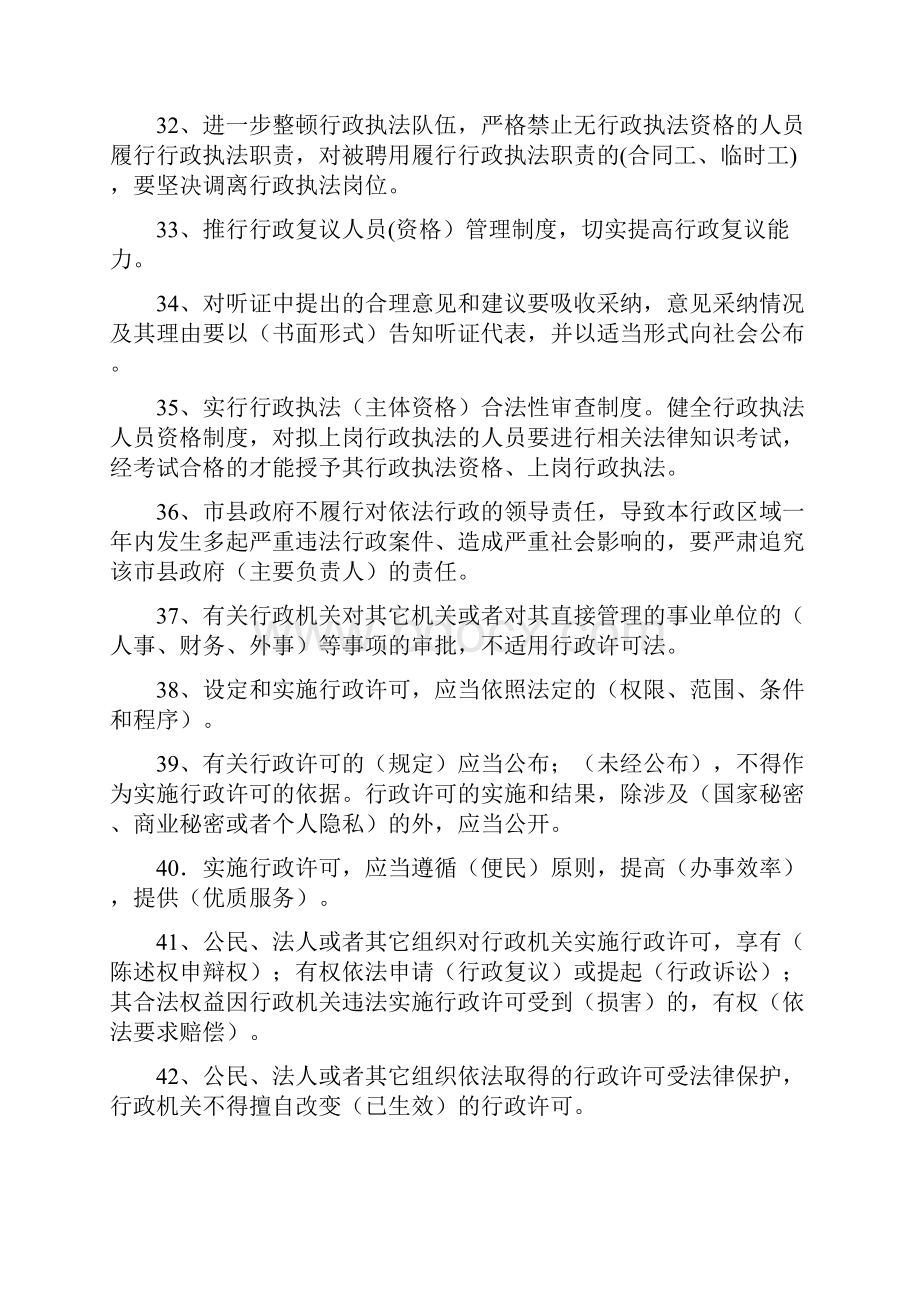 32、进一步整顿行政执法队伍，严格禁止无行政执法资格的人员履行行政执法职责，对被聘用履行行政执法职责的(合同工、临时工)，要坚决调离行政执法岗位。

33、推行行政复议人员(资格）管理制度，切实提高行政复议能力。

34、对听证中提出的合理意见和建议要吸收采纳，意见采纳情况及其理由要以（书面形式）告知听证代表，并以适当形式向社会公布。

35、实行行政执法（主体资格）合法性审查制度。健全行政执法人员资格制度，对拟上岗行政执法的人员要进行相关法律知识考试，经考试合格的才能授予其行政执法资格、上岗行政执法。

36、市县政府不履行对依法行政的领导责任，导致本行政区域一年内发生多起严重违法行政案件、造成严重社会影响的，要严肃追究该市县政府（主要负责人）的责任。

37、有关行政机关对其它机关或者对其直接管理的事业单位的（人事、财务、外事）等事项的审批，不适用行政许可法。

38、设定和实施行政许可，应当依照法定的（权限、范围、条件和程序）。

39、有关行政许可的（规定）应当公布；（未经公布），不得作为实施行政许可的依据。行政许可的实施和结果，除涉及（国家秘密、商业秘密或者个人隐私）的外，应当公开。

40．实施行政许可，应当遵循（便民）原则，提高（办事效率），提供（优质服务）。

41、公民、法人或者其它组织对行政机关实施行政许可，享有（陈述权申辩权）；有权依法申请（行政复议）或提起（行政诉讼）；其合法权益因行政机关违法实施行政许可受到（损害）的，有权（依法要求赔偿）。

42、公民、法人或者其它组织依法取得的行政许可受法律保护，行政机关不得擅自改变（已生效）的行政许可。